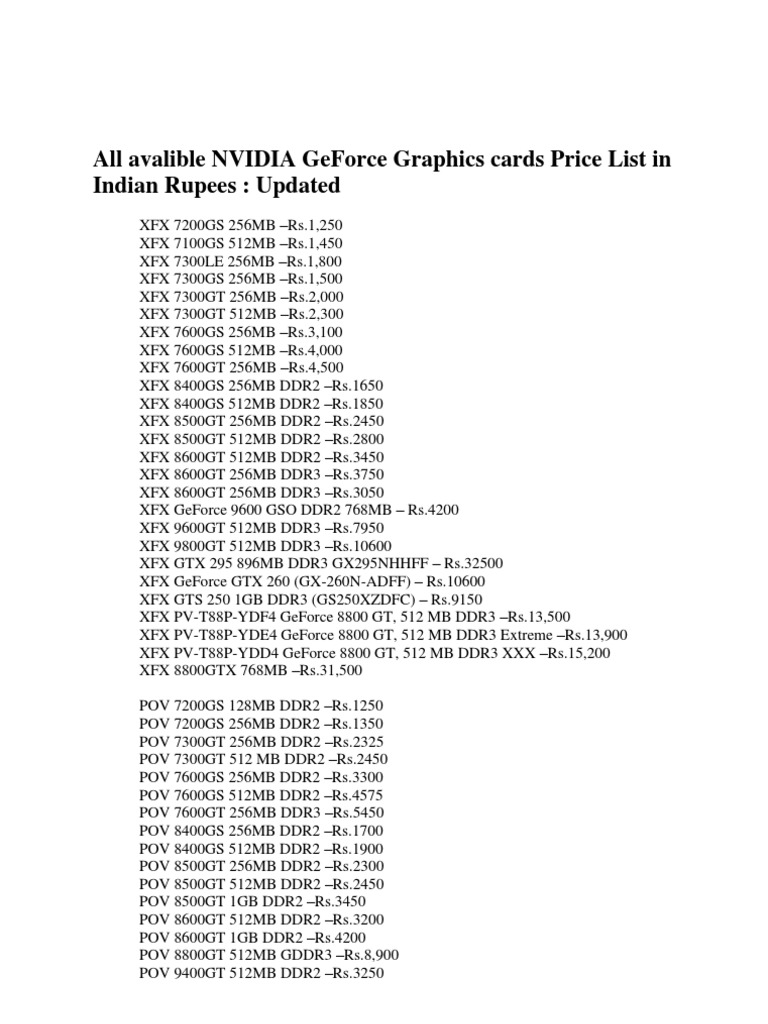 All avalible NVIDIA GeForce Graphics cards Price List in Indian Rupees : Updated

XFX 7200GS 256MB –Rs.1,250
XFX 7100GS 512MB –Rs.1,450
XFX 7300LE 256MB –Rs.1,800
XFX 7300GS 256MB –Rs.1,500
XFX 7300GT 256MB –Rs.2,000
XFX 7300GT 512MB –Rs.2,300
XFX 7600GS 256MB –Rs.3,100
XFX 7600GS 512MB –Rs.4,000
XFX 7600GT 256MB –Rs.4,500
XFX 8400GS 256MB DDR2 –Rs.1650
XFX 8400GS 512MB DDR2 –Rs.1850
XFX 8500GT 256MB DDR2 –Rs.2450
XFX 8500GT 512MB DDR2 –Rs.2800
XFX 8600GT 512MB DDR2 –Rs.3450
XFX 8600GT 256MB DDR3 –Rs.3750
XFX 8600GT 256MB DDR3 –Rs.3050
XFX GeForce 9600 GSO DDR2 768MB – Rs.4200
XFX 9600GT 512MB DDR3 –Rs.7950
XFX 9800GT 512MB DDR3 –Rs.10600
XFX GTX 295 896MB DDR3 GX295NHHFF – Rs.32500
XFX GeForce GTX 260 (GX-260N-ADFF) – Rs.10600
XFX GTS 250 1GB DDR3 (GS250XZDFC) – Rs.9150
XFX PV-T88P-YDF4 GeForce 8800 GT, 512 MB DDR3 –Rs.13,500
XFX PV-T88P-YDE4 GeForce 8800 GT, 512 MB DDR3 Extreme –Rs.13,900
XFX PV-T88P-YDD4 GeForce 8800 GT, 512 MB DDR3 XXX –Rs.15,200
XFX 8800GTX 768MB –Rs.31,500

POV 7200GS 128MB DDR2 –Rs.1250
POV 7200GS 256MB DDR2 –Rs.1350
POV 7300GT 256MB DDR2 –Rs.2325
POV 7300GT 512 MB DDR2 –Rs.2450
POV 7600GS 256MB DDR2 –Rs.3300
POV 7600GS 512MB DDR2 –Rs.4575
POV 7600GT 256MB DDR3 –Rs.5450
POV 8400GS 256MB DDR2 –Rs.1700
POV 8400GS 512MB DDR2 –Rs.1900
POV 8500GT 256MB DDR2 –Rs.2300
POV 8500GT 512MB DDR2 –Rs.2450
POV 8500GT 1GB DDR2 –Rs.3450
POV 8600GT 512MB DDR2 –Rs.3200
POV 8600GT 1GB DDR2 –Rs.4200
POV 8800GT 512MB GDDR3 –Rs.8,900
POV 9400GT 512MB DDR2 –Rs.3250